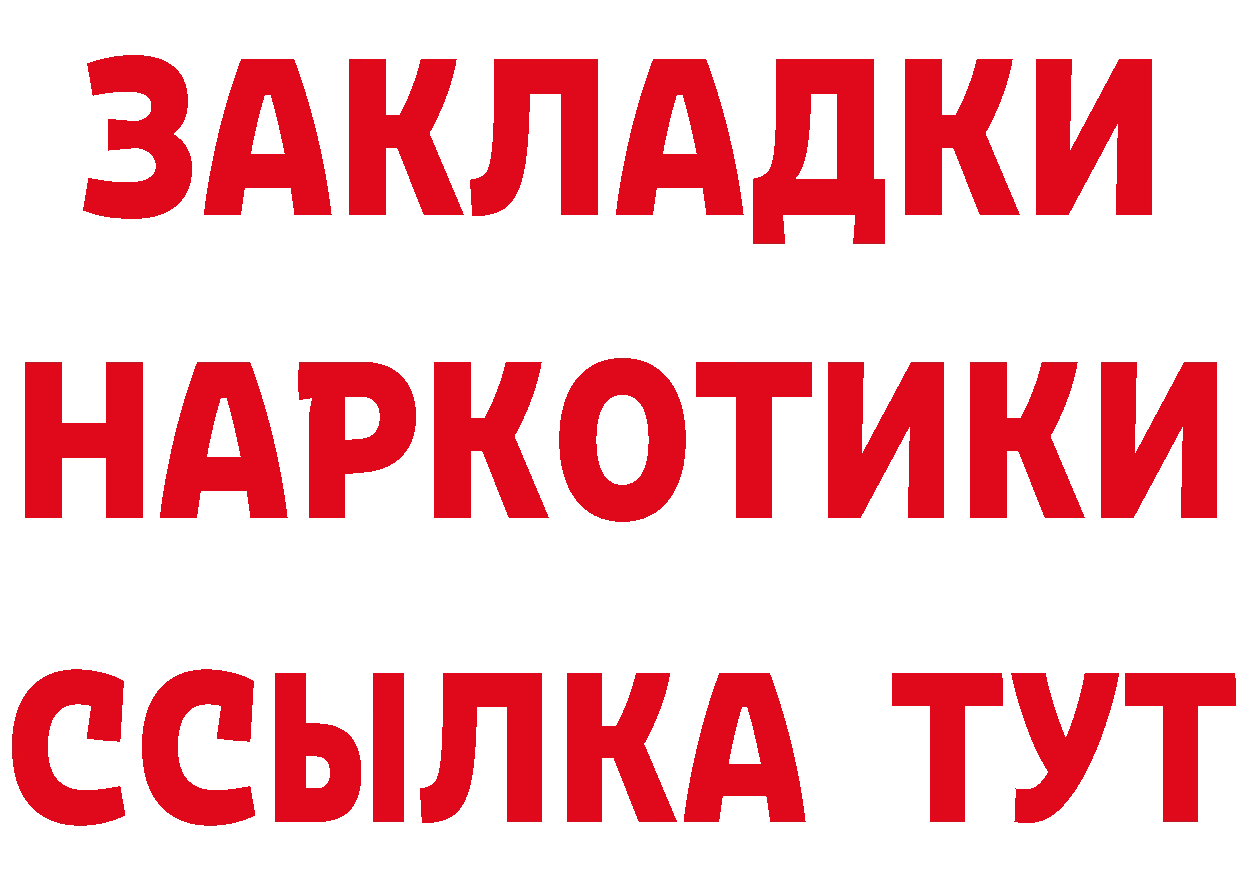 ЗАКЛАДКИ НАРКОТИКИ ССЫЛКА ТУТ